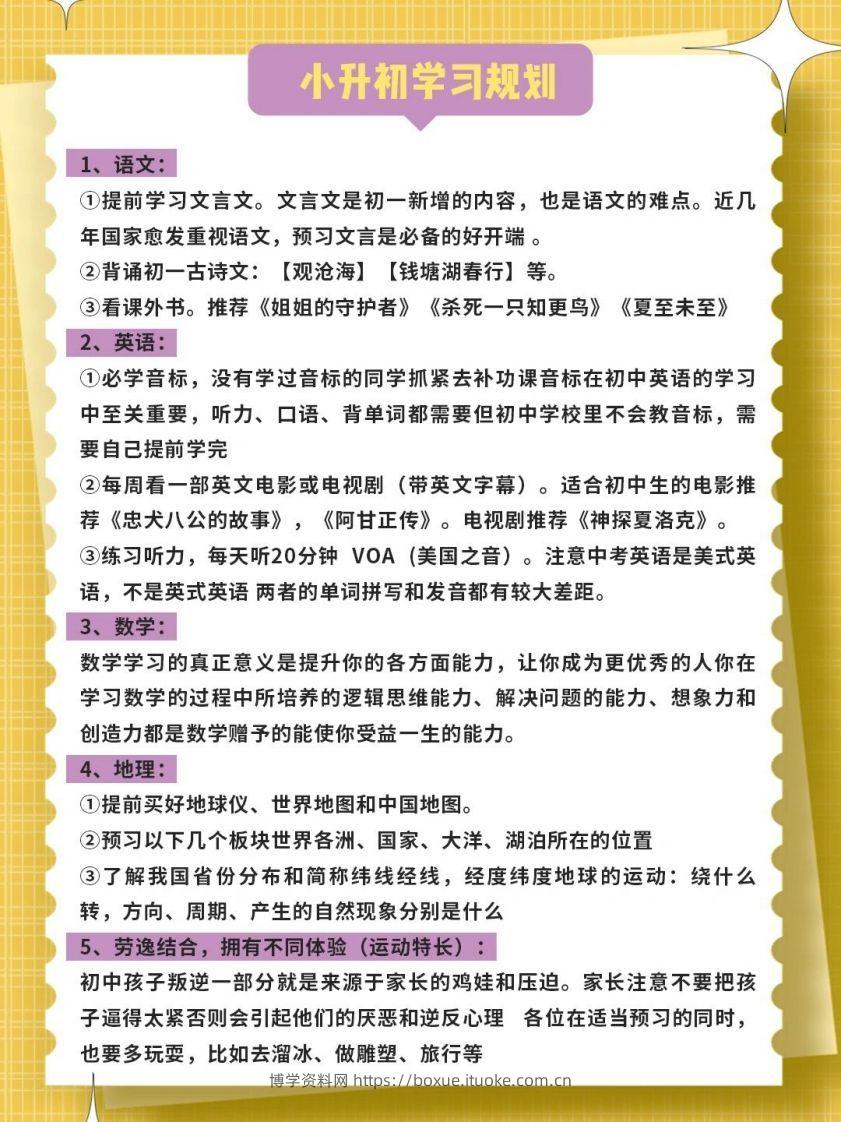 小升初学习规划

1、语文：

①提前学习文言文。文言文是初一新增的内容，也是语文的难点。近几年国家愈发重视语文，预习文言是必备的好开端 。

②背诵初一古诗文：【观沧海】【钱塘湖春行】等。

③看课外书。推荐《姐姐的守护者》《杀死一只知更鸟》《夏至未至》

2、英语：

①必学音标，没有学过音标的同学抓紧去补功课音标在初中英语的学习中至关重要，听力、口语、背单词都需要但初中学校里不会教音标，需要自己提前学完

②每周看一部英文电影或电视剧（带英文字幕）。适合初中生的电影推荐《忠犬八公的故事》，《阿甘正传》。电视剧推荐《神探夏洛克》。

③练习听力，每天听20分钟 VOA（美国之音）。注意中考英语是美式英语，不是英式英语 两者的单词拼写和发音都有较大差距。

3、数学：

数学学习的真正意义是提升你的各方面能力，让你成为更优秀的人你在学习数学的过程中所培养的逻辑思维能力、解决问题的能力、想象力和创造力都是数学赠予的能使你受益一生的能力。

4、地理：

①提前买好地球仪、世界地图和中国地图。

②预习以下几个板块世界各洲、国家、大洋、湖泊所在的位置

③了解我国省份分布和简称纬线经线，经度纬度地球的运动：绕什么转，方向、周期、产生的自然现象分别是什么

5、劳逸结合，拥有不同体验（运动特长）：

初中孩子叛逆一部分就是来源于家长的鸡娃和压迫。家长注意不要把孩子逼得太紧否则会引起他们的厌恶和逆反心理 各位在适当预习的同时，也要多玩耍，比如去溜冰、做雕塑、旅行等

博学资料网 https://boxue.ituoke.com.cn